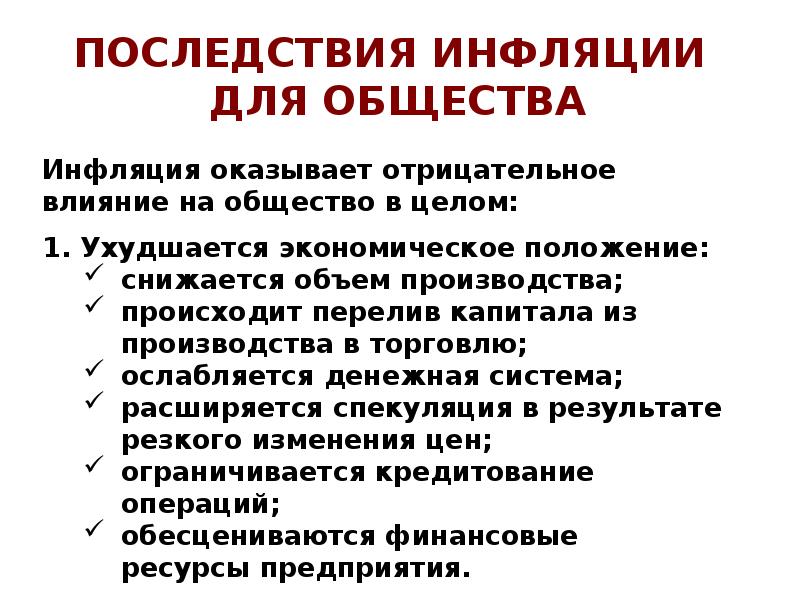 ПОСЛЕДСТВИЯ ИНФЛЯЦИИ ДЛЯ ОБЩЕСТВА

Инфляция оказывает отрицательное влияние на общество в целом:

1. Ухудшается экономическое положение:
✓ снижается объем производства;
✓ происходит перелив капитала из производства в торговлю;
✓ ослабляется денежная система;
✓ расширяется спекуляция в результате резкого изменения цен;
✓ ограничивается кредитование операций;
✓ обесцениваются финансовые ресурсы предприятия.